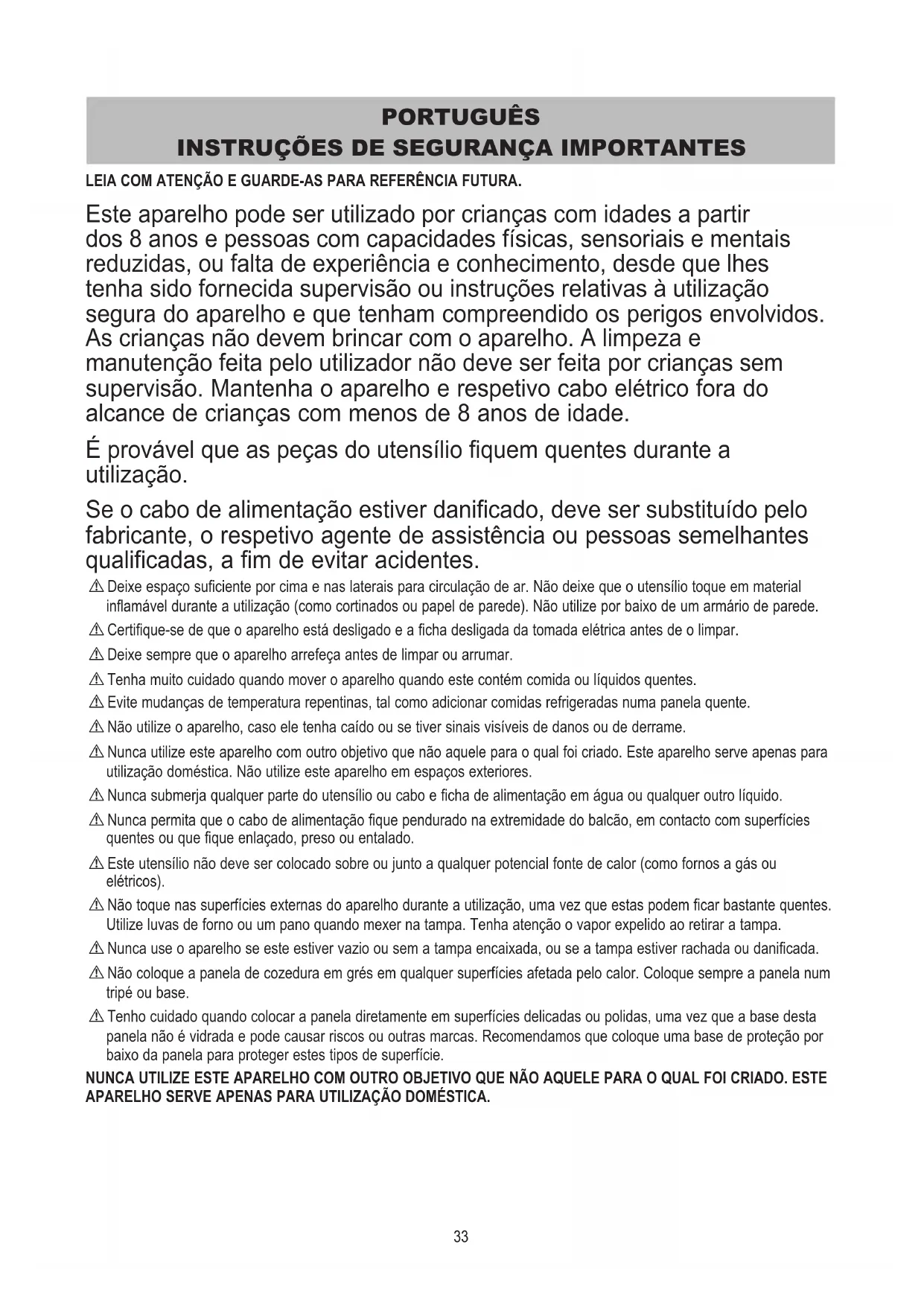 PORTUGUÊS
INSTRUÇÕES DE SEGURANÇA IMPORTANTES

LEIA COM ATENÇÃO E GUARDE-AS PARA REFERÊNCIA FUTURA.

Este aparelho pode ser utilizado por crianças com idades a partir dos 8 anos e pessoas com capacidades físicas, sensoriais e mentais reduzidas, ou falta de experiência e conhecimento, desde que lhes tenha sido fornecida supervisão ou instruções relativas à utilização segura do aparelho e que tenham compreendido os perigos envolvidos. As crianças não devem brincar com o aparelho. A limpeza e manutenção feita pelo utilizador não deve ser feita por crianças sem supervisão. Mantenha o aparelho e respetivo cabo elétrico fora do alcance de crianças com menos de 8 anos de idade.

É provável que as peças do utensílio fiquem quentes durante a utilização.

Se o cabo de alimentação estiver danificado, deve ser substituído pelo fabricante, o respetivo agente de assistência ou pessoas semelhantes qualificadas, a fim de evitar acidentes.

⚠ Deixe espaço suficiente por cima e nas laterais para circulação de ar. Não deixe que o utensílio toque em material inflamável durante a utilização (como cortinados ou papel de parede). Não utilize por baixo de um armário de parede.

⚠ Certifique-se de que o aparelho está desligado e a ficha desligada da tomada elétrica antes de o limpar.

⚠ Deixe sempre que o aparelho arrefeça antes de limpar ou arrumar.

⚠ Tenha muito cuidado quando mover o aparelho quando este contém comida ou líquidos quentes.

⚠ Evite mudanças de temperatura repentinas, tal como adicionar comidas refrigeradas numa panela quente.

⚠ Não utilize o aparelho, caso ele tenha caído ou se tiver sinais visíveis de danos ou de derrame.

⚠ Nunca utilize este aparelho com outro objetivo que não aquele para o qual foi criado. Este aparelho serve apenas para utilização doméstica. Não utilize este aparelho em espaços exteriores.

⚠ Nunca submerja qualquer parte do utensílio ou cabo e ficha de alimentação em água ou qualquer outro líquido.

⚠ Nunca permita que o cabo de alimentação fique pendurado na extremidade do balcão, em contacto com superfícies quentes ou que fique enlaçado, preso ou entalado.

⚠ Este utensílio não deve ser colocado sobre ou junto a qualquer potencial fonte de calor (como fornos a gás ou elétricos).

⚠ Não toque nas superfícies externas do aparelho durante a utilização, uma vez que estas podem ficar bastante quentes. Utilize luvas de forno ou um pano quando mexer na tampa. Tenha atenção o vapor expelido ao retirar a tampa.

⚠ Nunca use o aparelho se este estiver vazio ou sem a tampa encaixada, ou se a tampa estiver rachada ou danificada.

⚠ Não coloque a panela de cozedura em grés em qualquer superfícies afetada pelo calor. Coloque sempre a panela num tripé ou base.

⚠ Tenho cuidado quando colocar a panela diretamente em superfícies delicadas ou polidas, uma vez que a base desta panela não é vidrada e pode causar riscos ou outras marcas. Recomendamos que coloque uma base de proteção por baixo da panela para proteger estes tipos de superfície.

NUNCA UTILIZE ESTE APARELHO COM OUTRO OBJETIVO QUE NÃO AQUELE PARA O QUAL FOI CRIADO. ESTE APARELHO SERVE APENAS PARA UTILIZAÇÃO DOMÉSTICA.

33